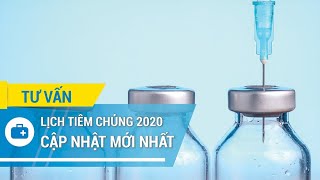 TƯ VẤN

LỊCH TIÊM CHỦNG 2020
CẬP NHẬT MỚI NHẤT